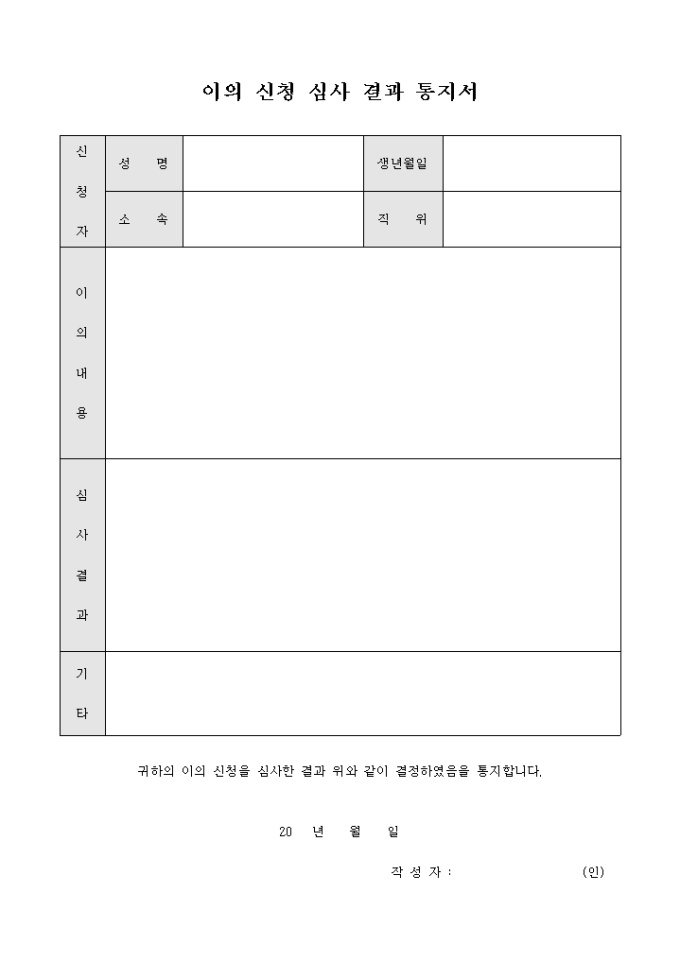 이의 신청 심사 결과 통지서

| 신청자 | 성 명 | | 생년월일 | |
|---|---|---|---|---|
| | 소 속 | | 직 위 | |
| 이의내용 | | | | |
| 심사결과 | | | | |
| 기타 | | | | |

귀하의 이의 신청을 심사한 결과 위와 같이 결정하였음을 통지합니다.

20 년 월 일

작 성 자 : (인)